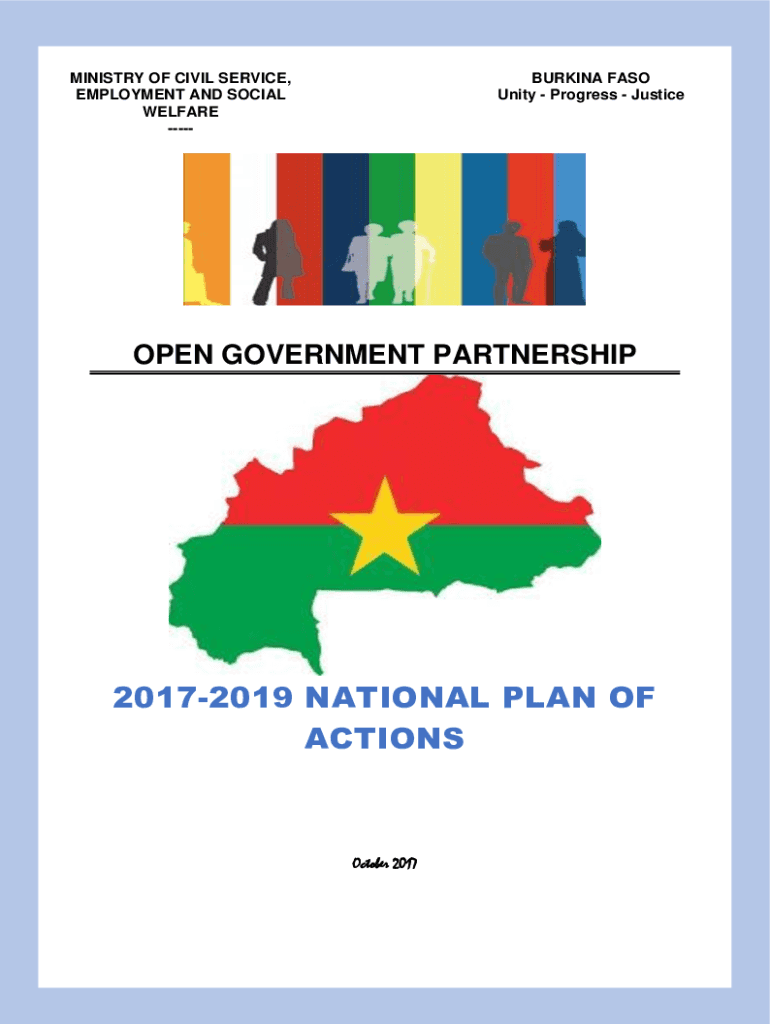 MINISTRY OF CIVIL SERVICE, EMPLOYMENT AND SOCIAL WELFARE
-----

BURKINA FASO
Unity - Progress - Justice

OPEN GOVERNMENT PARTNERSHIP

2017-2019 NATIONAL PLAN OF ACTIONS

October 2017